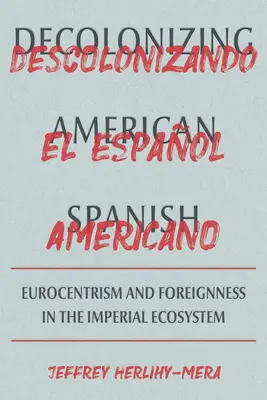 DECOLONIZING
DESCOLONIZANDO
AMERICAN
EL ESPAÑOL
SPANISH
AMERICANO

EUROCENTRISM AND FOREIGNNESS IN THE IMPERIAL ECOSYSTEM

JEFFREY HERLIHY-MERA